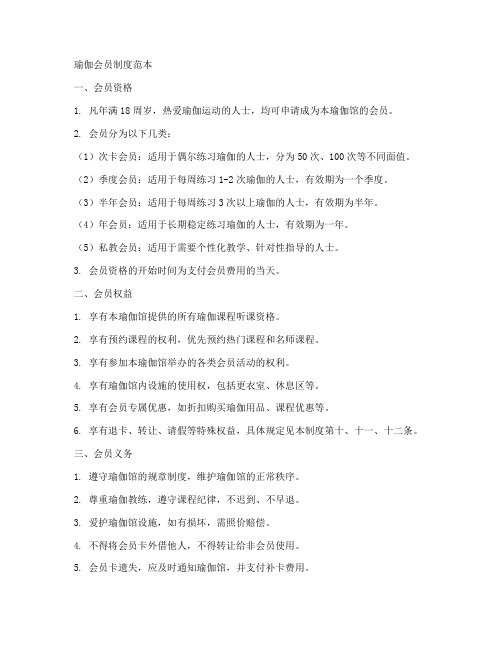 瑜伽会员制度范本

一、会员资格

1. 凡年满18周岁，热爱瑜伽运动的人士，均可申请成为本瑜伽馆的会员。

2. 会员分为以下几类：

（1）次卡会员：适用于偶尔练习瑜伽的人士，分为50次、100次等不同面值。

（2）季度会员：适用于每周练习1-2次瑜伽的人士，有效期为一个季度。

（3）半年会员：适用于每周练习3次以上瑜伽的人士，有效期为半年。

（4）年会员：适用于长期稳定练习瑜伽的人士，有效期为一年。

（5）私教会员：适用于需要个性化教学、针对性指导的人士。

3. 会员资格的开始时间为支付会员费用的当天。

二、会员权益

1. 享有本瑜伽馆提供的所有瑜伽课程听课资格。

2. 享有预约课程的权利，优先预约热门课程和名师课程。

3. 享有参加本瑜伽馆举办的各类会员活动的权利。

4. 享有瑜伽馆内设施的使用权，包括更衣室、休息区等。

5. 享有会员专属优惠，如折扣购买瑜伽用品、课程优惠等。

6. 享有退卡、转让、请假等特殊权益，具体规定见本制度第十、十一、十二条。

三、会员义务

1. 遵守瑜伽馆的规章制度，维护瑜伽馆的正常秩序。

2. 尊重瑜伽教练，遵守课程纪律，不迟到、不早退。

3. 爱护瑜伽馆设施，如有损坏，需照价赔偿。

4. 不得将会员卡外借他人，不得转让给非会员使用。

5. 会员卡遗失，应及时通知瑜伽馆，并支付补卡费用。